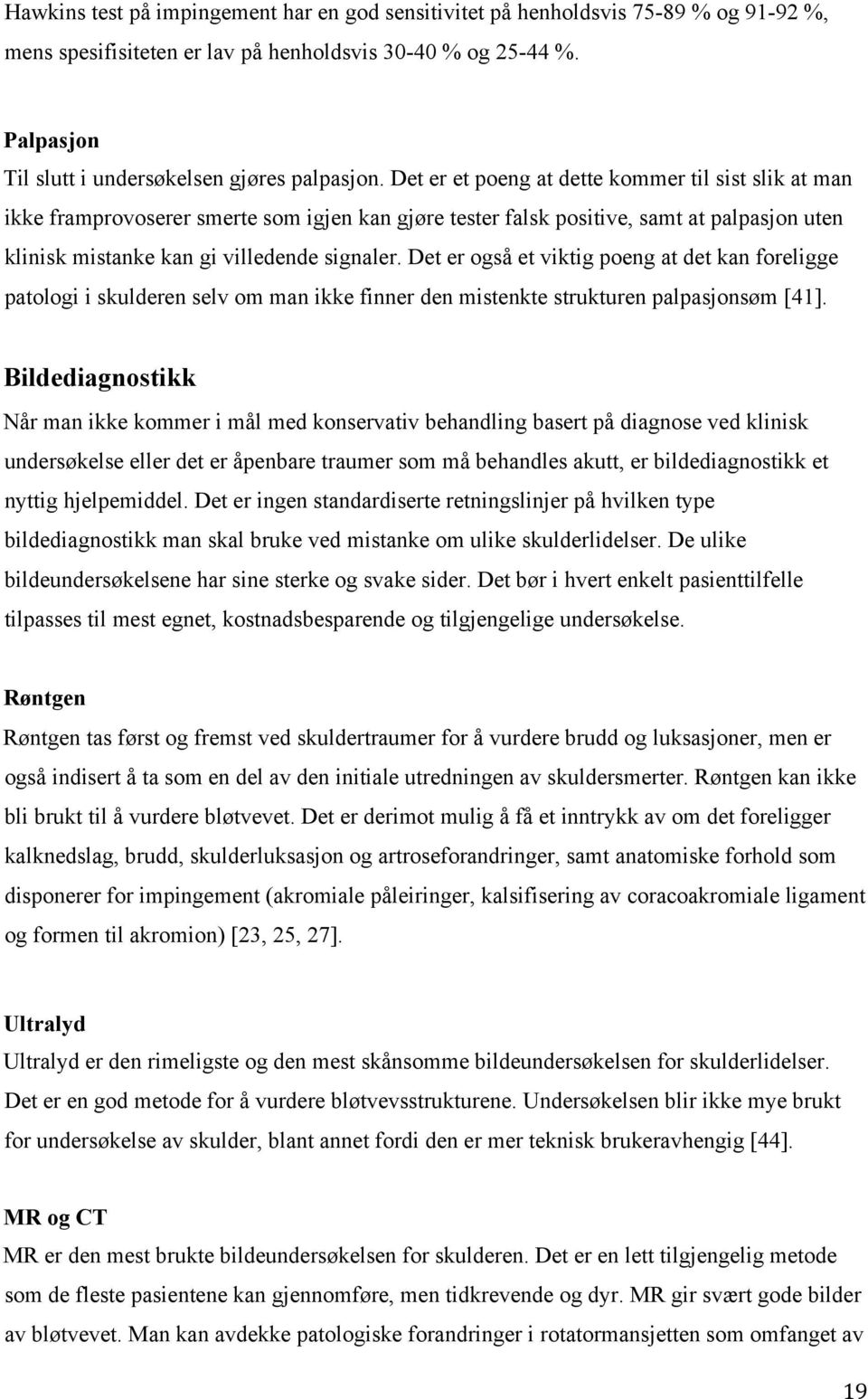 Hawkins test på impingement har en god sensitivitet på henholdsvis 75-89 % og 91-92 %, mens spesifisiteten er lav på henholdsvis 30-40 % og 25-44 %.

Palpasjon
Til slutt i undersøkelsen gjøres palpasjon. Det er et poeng at dette kommer til sist slik at man ikke framprovoserer smerte som igjen kan gjøre tester falsk positive, samt at palpasjon uten klinisk mistanke kan gi villedende signaler. Det er også et viktig poeng at det kan foreligge patologi i skulderen selv om man ikke finner den mistenkte strukturen palpasjonsøm [41].

Bildediagnostikk
Når man ikke kommer i mål med konservativ behandling basert på diagnose ved klinisk undersøkelse eller det er åpenbare traumer som må behandles akutt, er bildediagnostikk et nyttig hjelpemiddel. Det er ingen standardiserte retningslinjer på hvilken type bildediagnostikk man skal bruke ved mistanke om ulike skulderlidelser. De ulike bildeundersøkelsene har sine sterke og svake sider. Det bør i hvert enkelt pasienttilfelle tilpasses til mest egnet, kostnadsbesparende og tilgjengelige undersøkelse.

Røntgen
Røntgen tas først og fremst ved skuldertraumer for å vurdere brudd og luksasjoner, men er også indisert å ta som en del av den initiale utredningen av skuldersmerter. Røntgen kan ikke bli brukt til å vurdere bløtvevet. Det er derimot mulig å få et inntrykk av om det foreligger kalknedslag, brudd, skulderluksasjon og artroseforandringer, samt anatomiske forhold som disponerer for impingement (akromiale påleiringer, kalsifisering av coracoakromiale ligament og formen til akromion) [23, 25, 27].

Ultralyd
Ultralyd er den rimeligste og den mest skånsomme bildeundersøkelsen for skulderlidelser. Det er en god metode for å vurdere bløtvevsstrukturene. Undersøkelsen blir ikke mye brukt for undersøkelse av skulder, blant annet fordi den er mer teknisk brukeravhengig [44].

MR og CT
MR er den mest brukte bildeundersøkelsen for skulderen. Det er en lett tilgjengelig metode som de fleste pasientene kan gjennomføre, men tidkrevende og dyr. MR gir svært gode bilder av bløtvevet. Man kan avdekke patologiske forandringer i rotatormansjetten som omfanget av

19